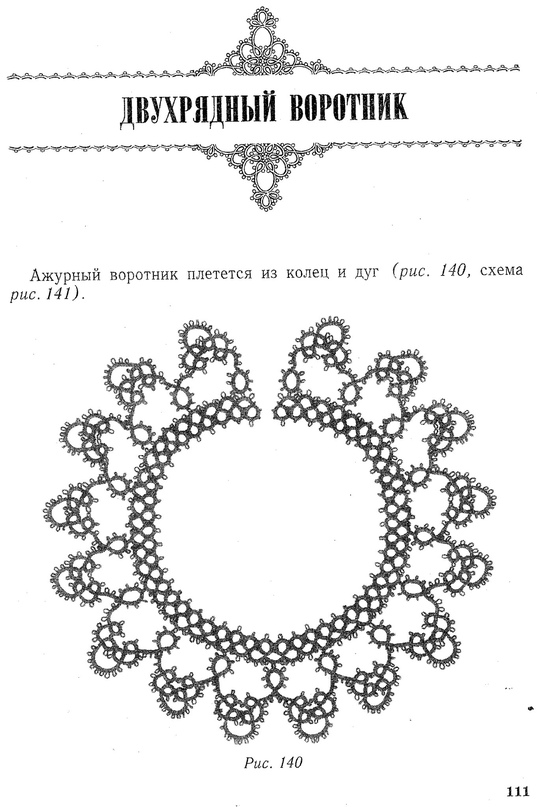 ДВУХРЯДНЫЙ ВОРОТНИК

Ажурный воротник плетется из колец и дуг (рис. 140, схема рис. 141).

Рис. 140

111